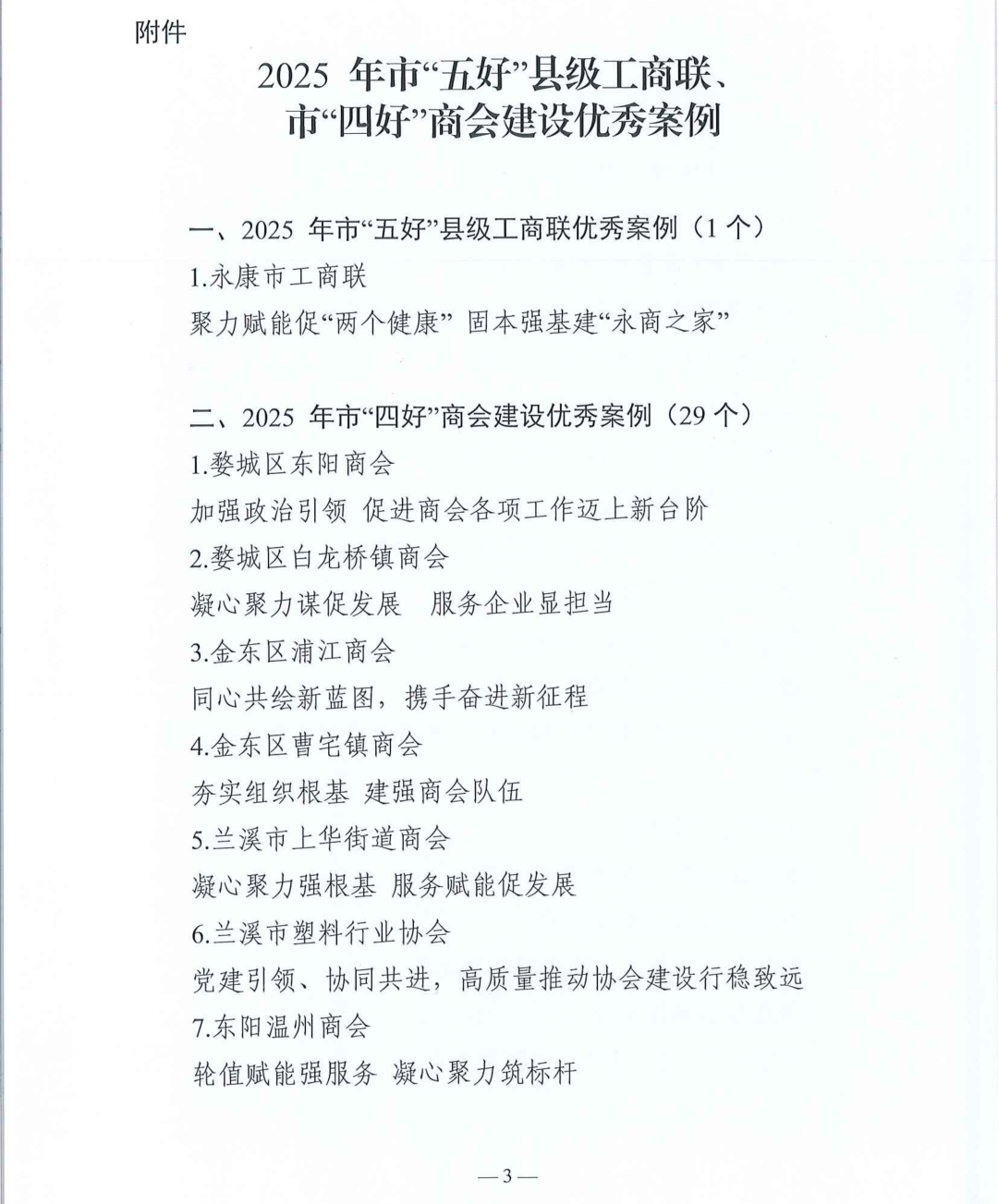 附件

2025 年市“五好”县级工商联、市“四好”商会建设优秀案例

一、2025 年市“五好”县级工商联优秀案例（1 个）

1.永康市工商联

聚力赋能促“两个健康” 固本强基建“永商之家”

二、2025 年市“四好”商会建设优秀案例（29 个）

1.婺城区东阳商会

加强政治引领 促进商会各项工作迈上新台阶

2.婺城区白龙桥镇商会

凝心聚力谋促发展 服务企业显担当

3.金东区浦江商会

同心共绘新蓝图，携手奋进新征程

4.金东区曹宅镇商会

夯实组织根基 建强商会队伍

5.兰溪市上华街道商会

凝心聚力强根基 服务赋能促发展

6.兰溪市塑料行业协会

党建引领、协同共进，高质量推动协会建设行稳致远

7.东阳温州商会

轮值赋能强服务 凝心聚力筑标杆

—3—